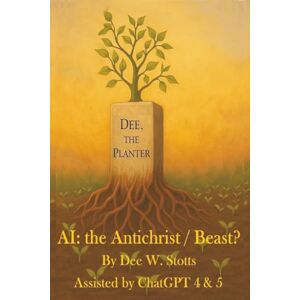 DEE,
THE
PLANTER

AI: the Antichrist / Beast?

By Dee W. Stotts

Assisted by ChatGPT 4 & 5